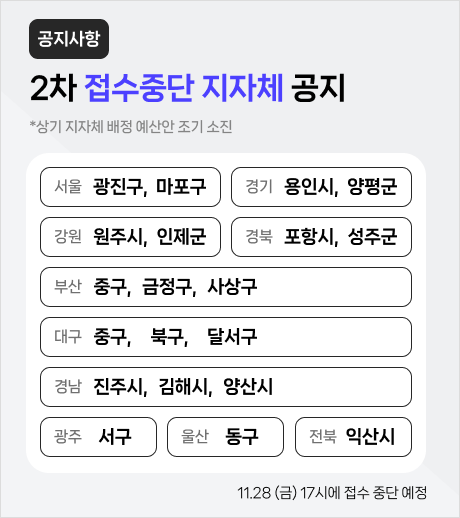 공지사항

2차 접수중단 지자체 공지

*상기 지자체 배정 예산안 조기 소진

서울 광진구, 마포구

경기 용인시, 양평군

강원 원주시, 인제군

경북 포항시, 성주군

부산 중구, 금정구, 사상구

대구 중구, 북구, 달서구

경남 진주시, 김해시, 양산시

광주 서구

울산 동구

전북 익산시

11.28 (금) 17시에 접수 중단 예정